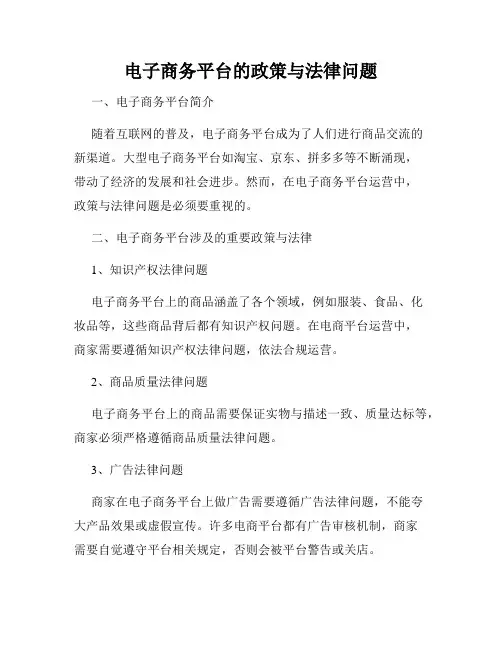 电子商务平台的政策与法律问题

一、电子商务平台简介

随着互联网的普及，电子商务平台成为了人们进行商品交流的新渠道。大型电子商务平台如淘宝、京东、拼多多等不断涌现，带动了经济的发展和社会进步。然而，在电子商务平台运营中，政策与法律问题是必须要重视的。

二、电子商务平台涉及的重要政策与法律

1、知识产权法律问题

电子商务平台上的商品涵盖了各个领域，例如服装、食品、化妆品等，这些商品背后都有知识产权问题。在电商平台运营中，商家需要遵循知识产权法律问题，依法合规运营。

2、商品质量法律问题

电子商务平台上的商品需要保证实物与描述一致、质量达标等，商家必须严格遵循商品质量法律问题。

3、广告法律问题

商家在电子商务平台上做广告需要遵循广告法律问题，不能夸大产品效果或虚假宣传。许多电商平台都有广告审核机制，商家需要自觉遵守平台相关规定，否则会被平台警告或关店。